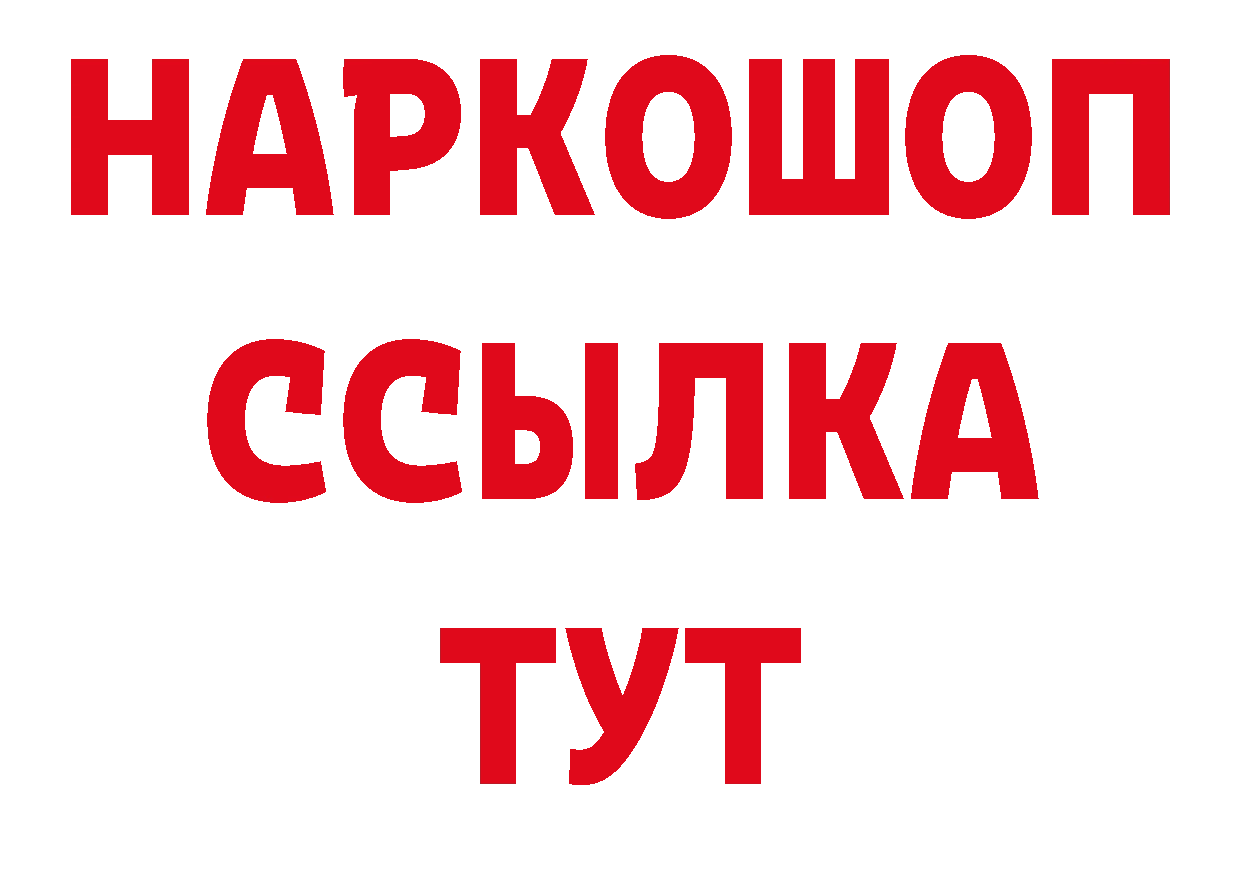 НАРКОШОП
ССЫЛКА
ТУТ